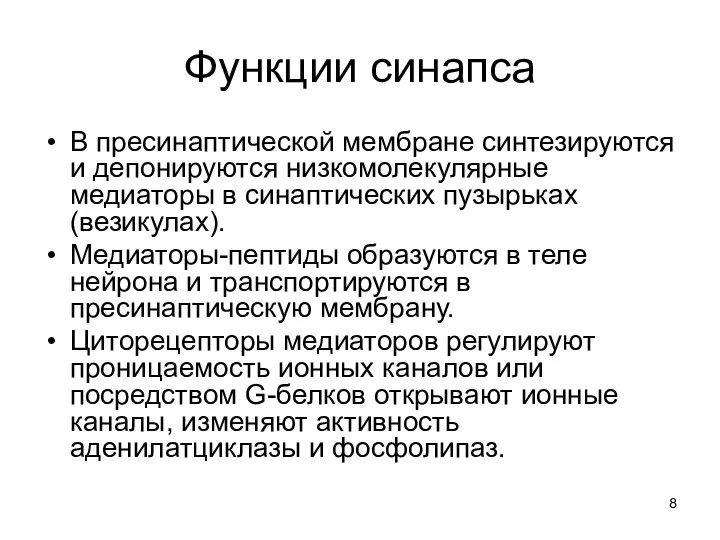 Функции синапса

• В пресинаптической мембране синтезируются и депонируются низкомолекулярные медиаторы в синаптических пузырьках (везикулах).
• Медиаторы-пептиды образуются в теле нейрона и транспортируются в пресинаптическую мембрану.
• Циторецепторы медиаторов регулируют проницаемость ионных каналов или посредством G-белков открывают ионные каналы, изменяют активность аденилатциклазы и фосфолипаз.

8